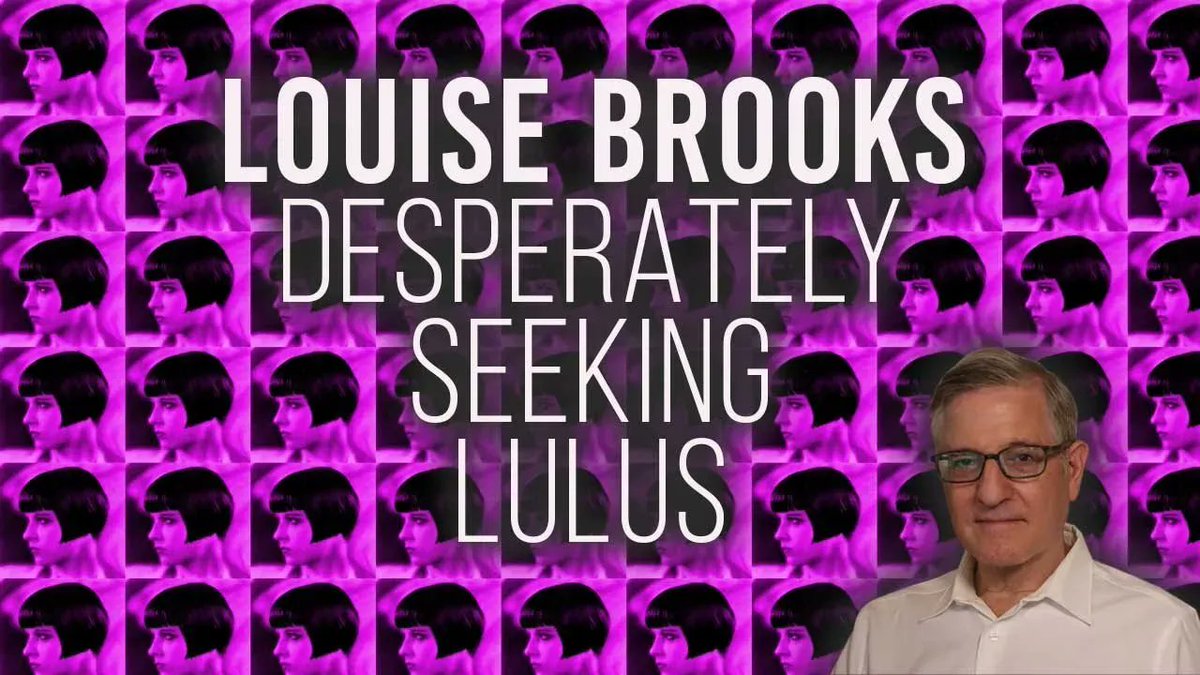 LOUISE BROOKS
DESPERATELY
SEEKING
LULUS